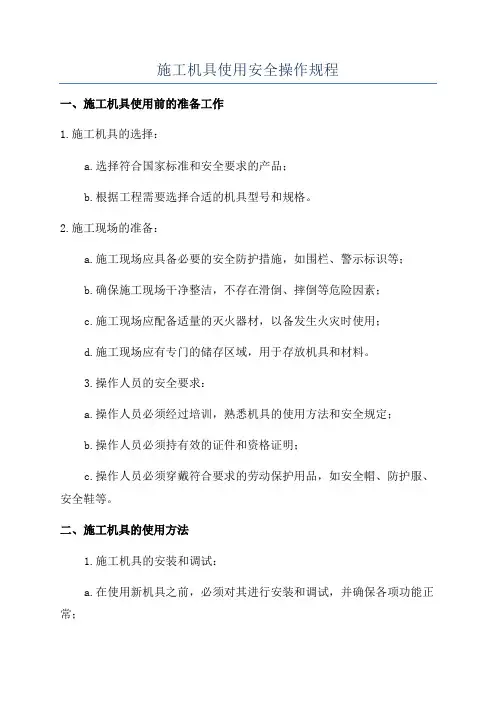 施工机具使用安全操作规程

一、施工机具使用前的准备工作

1.施工机具的选择：

a.选择符合国家标准和安全要求的产品；

b.根据工程需要选择合适的机具型号和规格。

2.施工现场的准备：

a.施工现场应具备必要的安全防护措施，如围栏、警示标识等；

b.确保施工现场干净整洁，不存在滑倒、摔倒等危险因素；

c.施工现场应配备适量的灭火器材，以备发生火灾时使用；

d.施工现场应有专门的储存区域，用于存放机具和材料。

3.操作人员的安全要求：

a.操作人员必须经过培训，熟悉机具的使用方法和安全规定；

b.操作人员必须持有效的证件和资格证明；

c.操作人员必须穿戴符合要求的劳动保护用品，如安全帽、防护服、安全鞋等。

二、施工机具的使用方法

1.施工机具的安装和调试：

a.在使用新机具之前，必须对其进行安装和调试，并确保各项功能正常；